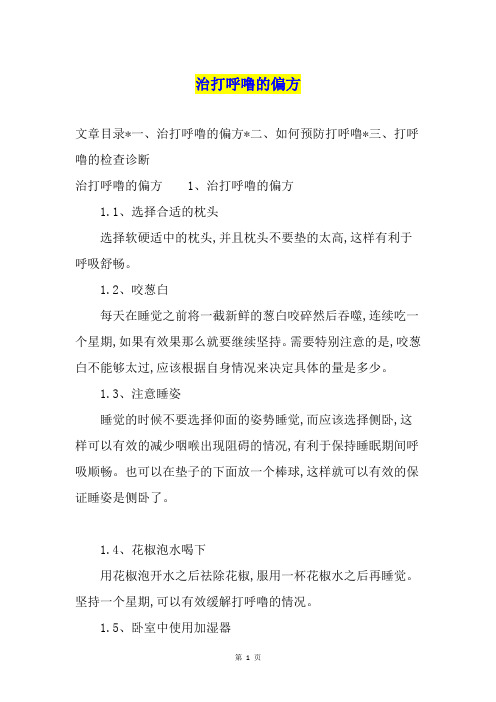 治打呼噜的偏方

文章目录*一、治打呼噜的偏方*二、如何预防打呼噜*三、打呼噜的检查诊断

治打呼噜的偏方　　1、治打呼噜的偏方

1.1、选择合适的枕头

选择软硬适中的枕头,并且枕头不要垫的太高,这样有利于呼吸舒畅。

1.2、咬葱白

每天在睡觉之前将一截新鲜的葱白咬碎然后吞噬,连续吃一个星期,如果有效果那么就要继续坚持。需要特别注意的是,咬葱白不能够太过,应该根据自身情况来决定具体的量是多少。

1.3、注意睡姿

睡觉的时候不要选择仰面的姿势睡觉,而应该选择侧卧,这样可以有效的减少咽喉出现阻碍的情况,有利于保持睡眠期间呼吸顺畅。也可以在垫子的下面放一个棒球,这样就可以有效的保证睡姿是侧卧了。

1.4、花椒泡水喝下

用花椒泡开水之后祛除花椒,服用一杯花椒水之后再睡觉。坚持一个星期,可以有效缓解打呼噜的情况。

1.5、卧室中使用加湿器

第 1 页